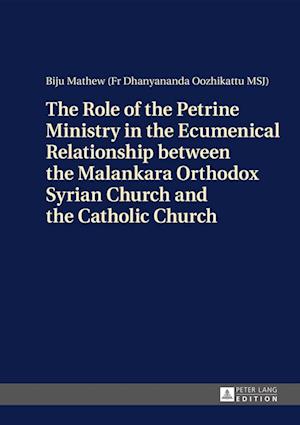 Biju Mathew (Fr Dhanyananda Oozhikattu MSJ)

The Role of the Petrine Ministry in the Ecumenical Relationship between the Malankara Orthodox Syrian Church and the Catholic Church

PETER LANG
EDITION